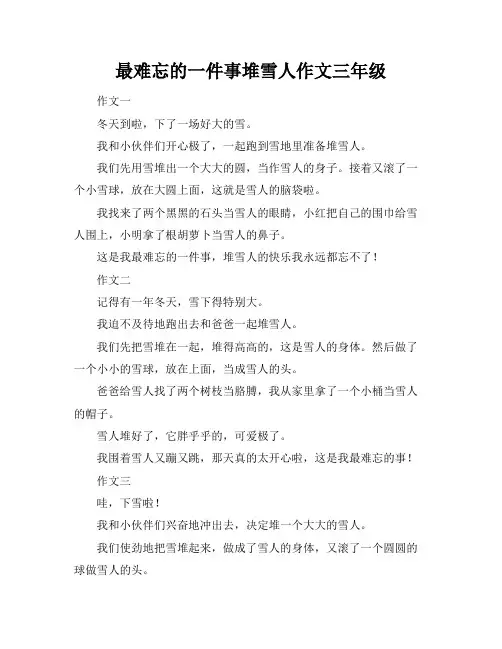 最难忘的一件事堆雪人作文三年级

作文一

冬天到啦，下了一场好大的雪。

我和小伙伴们开心极了，一起跑到雪地里准备堆雪人。

我们先用雪堆出一个大大的圆，当作雪人的身子。接着又滚了一个小雪球，放在大圆上面，这就是雪人的脑袋啦。

我找来了两个黑黑的石头当雪人的眼睛，小红把自己的围巾给雪人围上，小明拿了根胡萝卜当雪人的鼻子。

这是我最难忘的一件事，堆雪人的快乐我永远都忘不了！

作文二

记得有一年冬天，雪下得特别大。

我迫不及待地跑出去和爸爸一起堆雪人。

我们先把雪堆在一起，堆得高高的，这是雪人的身体。然后做了一个小小的雪球，放在上面，当成雪人的头。

爸爸给雪人找了两个树枝当胳膊，我从家里拿了一个小桶当雪人的帽子。

雪人堆好了，它胖乎乎的，可爱极了。

我围着雪人又蹦又跳，那天真的太开心啦，这是我最难忘的事！

作文三

哇，下雪啦！

我和小伙伴们兴奋地冲出去，决定堆一个大大的雪人。

我们使劲地把雪堆起来，做成了雪人的身体，又滚了一个圆圆的球做雪人的头。